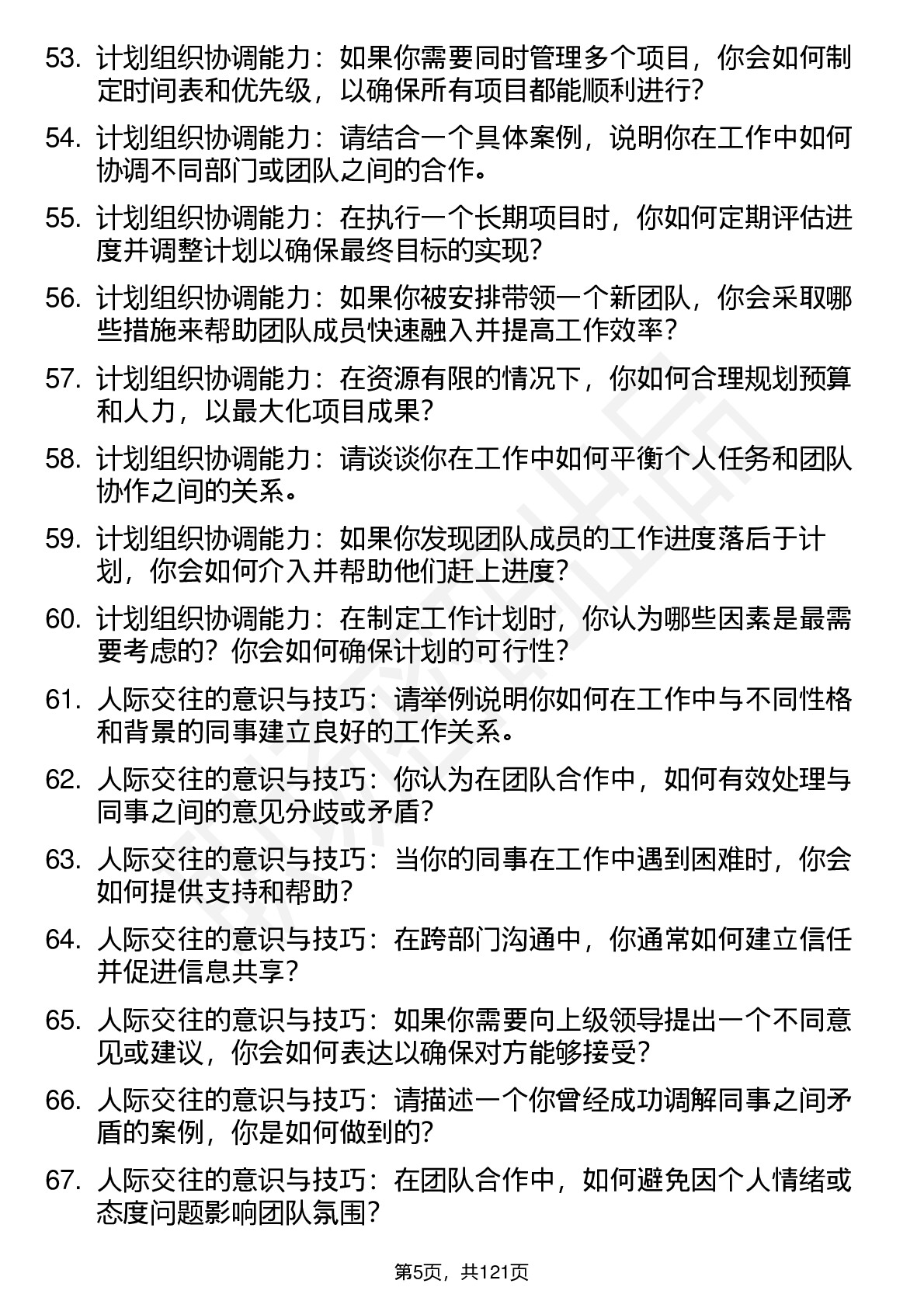 53. 计划组织协调能力：如果你需要同时管理多个项目，你会如何制定时间表和优先级，以确保所有项目都能顺利进行？

54. 计划组织协调能力：请结合一个具体案例，说明你在工作中如何协调不同部门或团队之间的合作。

55. 计划组织协调能力：在执行一个长期项目时，你如何定期评估进度并调整计划以确保最终目标的实现？

56. 计划组织协调能力：如果你被安排带领一个新团队，你会采取哪些措施来帮助团队成员快速融入并提高工作效率？

57. 计划组织协调能力：在资源有限的情况下，你如何合理规划预算和人力，以最大化项目成果？

58. 计划组织协调能力：请谈谈你在工作中如何平衡个人任务和团队协作之间的关系。

59. 计划组织协调能力：如果你发现团队成员的工作进度落后于计划，你会如何介入并帮助他们赶上进度？

60. 计划组织协调能力：在制定工作计划时，你认为哪些因素是最需要考虑的？你会如何确保计划的可行性？

61. 人际交往的意识与技巧：请举例说明你如何在工作中与不同性格和背景的同事建立良好的工作关系。

62. 人际交往的意识与技巧：你认为在团队合作中，如何有效处理与同事之间的意见分歧或矛盾？

63. 人际交往的意识与技巧：当你的同事在工作中遇到困难时，你会如何提供支持和帮助？

64. 人际交往的意识与技巧：在跨部门沟通中，你通常如何建立信任并促进信息共享？

65. 人际交往的意识与技巧：如果你需要向上级领导提出一个不同意见或建议，你会如何表达以确保对方能够接受？

66. 人际交往的意识与技巧：请描述一个你曾经成功调解同事之间矛盾的案例，你是如何做到的？

67. 人际交往的意识与技巧：在团队合作中，如何避免因个人情绪或态度问题影响团队氛围？

第5页，共121页